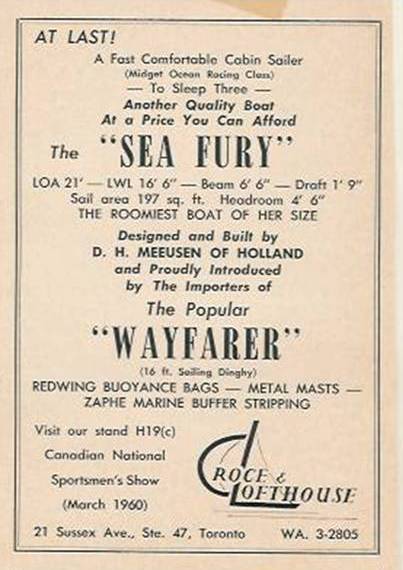 AT LAST!

A Fast Comfortable Cabin Sailer
(Midget Ocean Racing Class)
— To Sleep Three —
Another Quality Boat
At a Price You Can Afford

The "SEA FURY"

LOA 21' — LWL 16' 6" — Beam 6' 6" — Draft 1' 9"
Sail area 197 sq. ft. Headroom 4' 6"
THE ROOMIEST BOAT OF HER SIZE

Designed and Built by
D. H. MEEUSEN OF HOLLAND
and Proudly Introduced
by The Importers of

The Popular

"WAYFARER"

(16 ft. Sailing Dinghy)

REDWING BUOYANCE BAGS — METAL MASTS — ZAPHE MARINE BUFFER STRIPPING

Visit our stand H19(c)
Canadian National
Sportsmen's Show
(March 1960)

CROCE & LOFTHOUSE

21 Sussex Ave., Ste. 47, Toronto WA. 3-2805